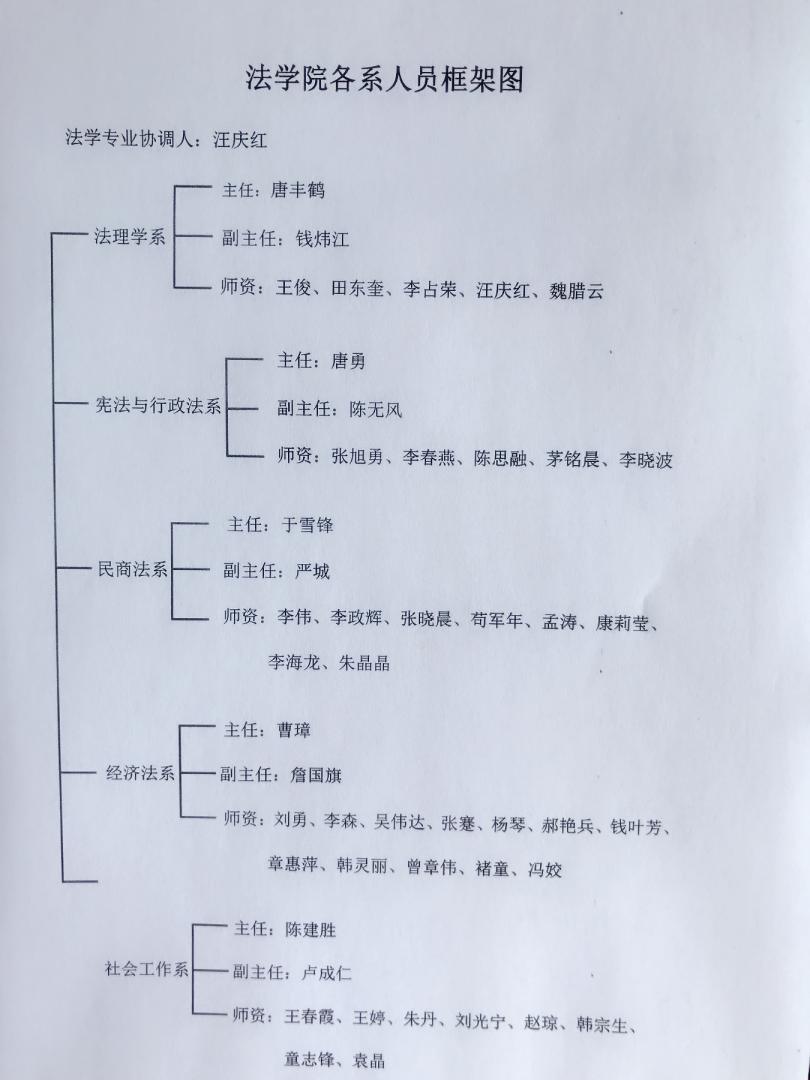 法学院各系人员框架图

法学专业协调人：汪庆红

法理学系
主任：唐丰鹤
副主任：钱炜江
师资：王俊、田东奎、李占荣、汪庆红、魏腊云

宪法与行政法系
主任：唐勇
副主任：陈无风
师资：张旭勇、李春燕、陈思融、茅铭晨、李晓波

民商法系
主任：于雪锋
副主任：严城
师资：李伟、李政辉、张晓晨、苟军年、孟涛、康莉莹、李海龙、朱晶晶

经济法系
主任：曹璋
副主任：詹国旗
师资：刘勇、李森、吴伟达、张蹇、杨琴、郝艳兵、钱叶芳、章惠萍、韩灵丽、曾章伟、褚童、冯姣

社会工作系
主任：陈建胜
副主任：卢成仁
师资：王春霞、王婷、朱丹、刘光宁、赵琼、韩宗生、童志锋、袁晶